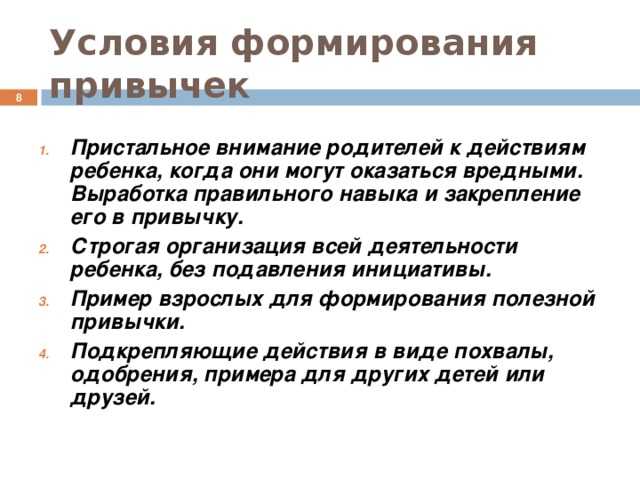 Условия формирования привычек

8

1. Пристальное внимание родителей к действиям ребенка, когда они могут оказаться вредными. Выработка правильного навыка и закрепление его в привычку.
2. Строгая организация всей деятельности ребенка, без подавления инициативы.
3. Пример взрослых для формирования полезной привычки.
4. Подкрепляющие действия в виде похвалы, одобрения, примера для других детей или друзей.